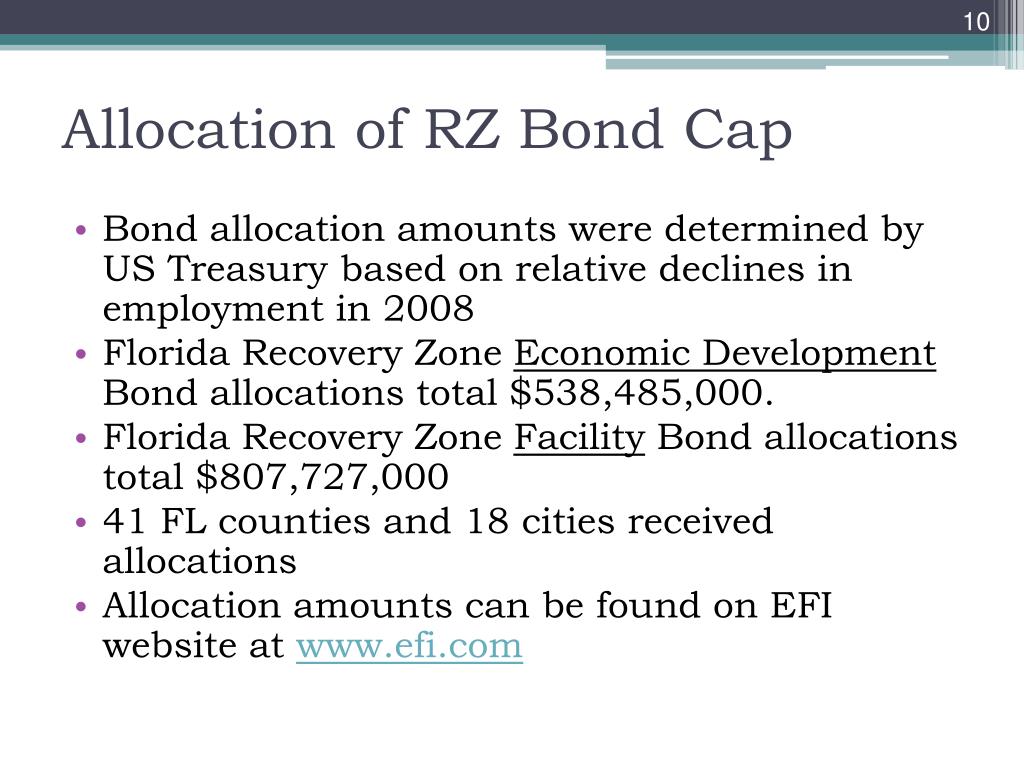 10

Allocation of RZ Bond Cap

• Bond allocation amounts were determined by US Treasury based on relative declines in employment in 2008
• Florida Recovery Zone Economic Development Bond allocations total \$538,485,000.
• Florida Recovery Zone Facility Bond allocations total \$807,727,000
• 41 FL counties and 18 cities received allocations
• Allocation amounts can be found on EFI website at www.efi.com